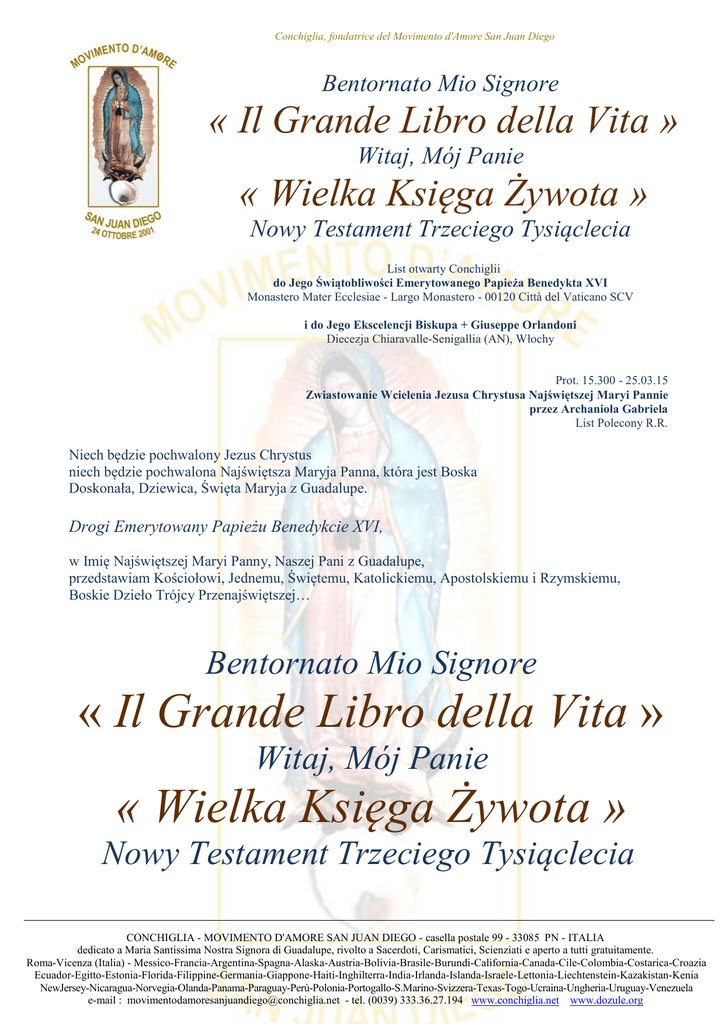 Conchiglia, fondatrice del Movimento d'Amore San Juan Diego

MOVIMENTO D'AMORE
SAN JUAN DIEGO
24 OTTOBRE 2001

Bentornato Mio Signore
« Il Grande Libro della Vita »
Witaj, Mój Panie
« Wielka Księga Żywota »
Nowy Testament Trzeciego Tysiąclecia

List otwarty Conchiglii
do Jego Świątobliwości Emerytowanego Papieża Benedykta XVI
Monastero Mater Ecclesiae - Largo Monastero - 00120 Città del Vaticano SCV

i do Jego Ekscelencji Biskupa + Giuseppe Orlandoni
Diecezja Chiaravalle-Senigallia (AN), Włochy

Prot. 15.300 - 25.03.15
Zwiastowanie Wcielenia Jezusa Chrystusa Najświętszej Maryi Pannie
przez Archanioła Gabriela
List Polecony R.R.

Niech będzie pochwalony Jezus Chrystus
niech będzie pochwalona Najświętsza Maryja Panna, która jest Boska Doskonała, Dziewica, Święta Maryja z Guadalupe.

Drogi Emerytowany Papieżu Benedykcie XVI,

w Imię Najświętszej Maryi Panny, Naszej Pani z Guadalupe,
przedstawiam Kościołowi, Jednemu, Świętemu, Katolickiemu, Apostolskiemu i Rzymskiemu, Boskie Dzieło Trójcy Przenajświętszej…

Bentornato Mio Signore
« Il Grande Libro della Vita »
Witaj, Mój Panie
« Wielka Księga Żywota »
Nowy Testament Trzeciego Tysiąclecia

CONCHIGLIA - MOVIMENTO D'AMORE SAN JUAN DIEGO - casella postale 99 - 33085 PN - ITALIA
dedicato a Maria Santissima Nostra Signora di Guadalupe, rivolto a Sacerdoti, Carismatici, Scienziati e aperto a tutti gratuitamente.
Roma-Vicenza (Italia) - Messico-Francia-Argentina-Spagna-Alaska-Austria-Bolivia-Brasile-Burundi-California-Canada-Cile-Colombia-Costarica-Croazia Ecuador-Egitto-Estonia-Florida-Filippine-Germania-Giappone-Haiti-Inghilterra-India-Irlanda-Islanda-Israele-Lettonia-Liechtenstein-Kazakistan-Kenia NewJersey-Nicaragua-Norvegia-Olanda-Panama-Paraguay-Perù-Polonia-Portogallo-S.Marino-Svizzera-Texas-Togo-Ucraina-Ungheria-Uruguay-Venezuela
e-mail : movimentodamoresanjuandiego@conchiglia.net - tel. (0039) 333.36.27.194 www.conchiglia.net www.dozule.org